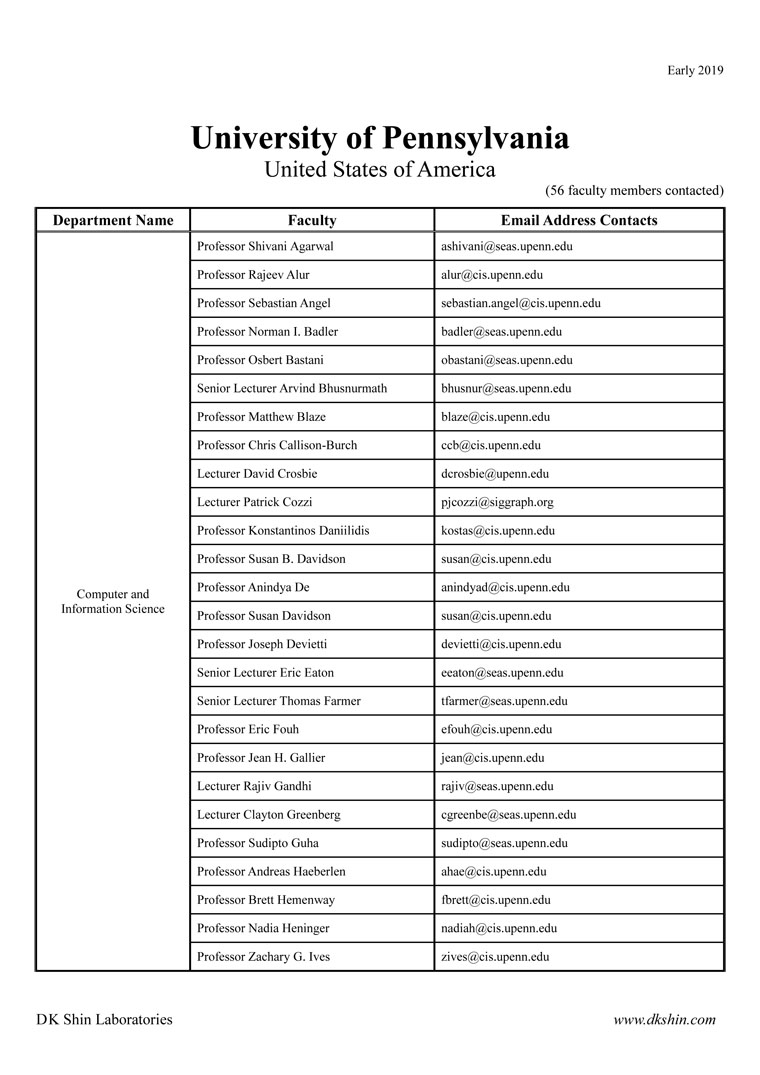 Early 2019

University of Pennsylvania

United States of America

(56 faculty members contacted)

| Department Name | Faculty | Email Address Contacts |
|---|---|---|
| Computer and Information Science | Professor Shivani Agarwal | ashivani@seas.upenn.edu |
| | Professor Rajeev Alur | alur@cis.upenn.edu |
| | Professor Sebastian Angel | sebastian.angel@cis.upenn.edu |
| | Professor Norman I. Badler | badler@seas.upenn.edu |
| | Professor Osbert Bastani | obastani@seas.upenn.edu |
| | Senior Lecturer Arvind Bhusnurmath | bhusnur@seas.upenn.edu |
| | Professor Matthew Blaze | blaze@cis.upenn.edu |
| | Professor Chris Callison-Burch | ccb@cis.upenn.edu |
| | Lecturer David Crosbie | dcrosbie@upenn.edu |
| | Lecturer Patrick Cozzi | pjcozzi@siggraph.org |
| | Professor Konstantinos Daniilidis | kostas@cis.upenn.edu |
| | Professor Susan B. Davidson | susan@cis.upenn.edu |
| | Professor Anindya De | anindyad@cis.upenn.edu |
| | Professor Susan Davidson | susan@cis.upenn.edu |
| | Professor Joseph Devietti | devietti@cis.upenn.edu |
| | Senior Lecturer Eric Eaton | eeaton@seas.upenn.edu |
| | Senior Lecturer Thomas Farmer | tfarmer@seas.upenn.edu |
| | Professor Eric Fouh | efouh@cis.upenn.edu |
| | Professor Jean H. Gallier | jean@cis.upenn.edu |
| | Lecturer Rajiv Gandhi | rajiv@seas.upenn.edu |
| | Lecturer Clayton Greenberg | cgreenbe@seas.upenn.edu |
| | Professor Sudipto Guha | sudipto@seas.upenn.edu |
| | Professor Andreas Haeberlen | ahae@cis.upenn.edu |
| | Professor Brett Hemenway | fbrett@cis.upenn.edu |
| | Professor Nadia Heninger | nadiah@cis.upenn.edu |
| | Professor Zachary G. Ives | zives@cis.upenn.edu |

DK Shin Laboratories

www.dkshin.com